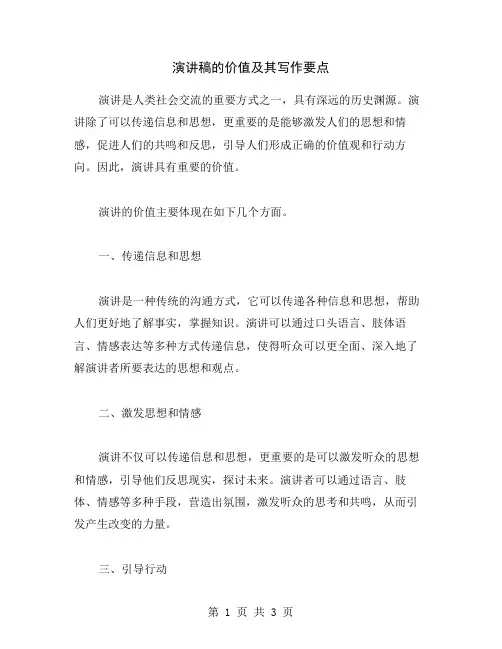 演讲稿的价值及其写作要点

演讲是人类社会交流的重要方式之一，具有深远的历史渊源。演讲除了可以传递信息和思想，更重要的是能够激发人们的思想和情感，促进人们的共鸣和反思，引导人们形成正确的价值观和行动方向。因此，演讲具有重要的价值。

演讲的价值主要体现在如下几个方面。

一、传递信息和思想

演讲是一种传统的沟通方式，它可以传递各种信息和思想，帮助人们更好地了解事实，掌握知识。演讲可以通过口头语言、肢体语言、情感表达等多种方式传递信息，使得听众可以更全面、深入地了解演讲者所要表达的思想和观点。

二、激发思想和情感

演讲不仅可以传递信息和思想，更重要的是可以激发听众的思想和情感，引导他们反思现实，探讨未来。演讲者可以通过语言、肢体、情感等多种手段，营造出氛围，激发听众的思考和共鸣，从而引发产生改变的力量。

三、引导行动

第 1 页 共 3 页